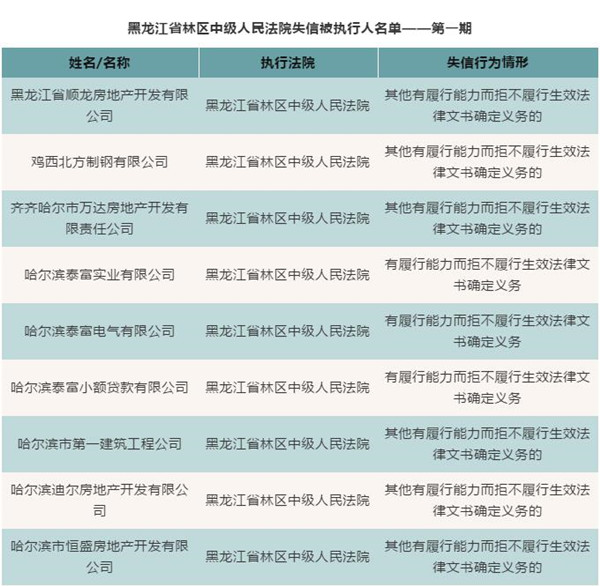 黑龙江省林区中级人民法院失信被执行人名单——第一期

| 姓名/名称 | 执行法院 | 失信行为情形 |
|---|---|---|
| 黑龙江省顺龙房地产开发有限公司 | 黑龙江省林区中级人民法院 | 其他有履行能力而拒不履行生效法律文书确定义务的 |
| 鸡西北方制钢有限公司 | 黑龙江省林区中级人民法院 | 其他有履行能力而拒不履行生效法律文书确定义务的 |
| 齐齐哈尔市万达房地产开发有限责任公司 | 黑龙江省林区中级人民法院 | 其他有履行能力而拒不履行生效法律文书确定义务的 |
| 哈尔滨泰富实业有限公司 | 黑龙江省林区中级人民法院 | 有履行能力而拒不履行生效法律文书确定义务 |
| 哈尔滨泰富电气有限公司 | 黑龙江省林区中级人民法院 | 有履行能力而拒不履行生效法律文书确定义务 |
| 哈尔滨泰富小额贷款有限公司 | 黑龙江省林区中级人民法院 | 有履行能力而拒不履行生效法律文书确定义务 |
| 哈尔滨市第一建筑工程公司 | 黑龙江省林区中级人民法院 | 其他有履行能力而拒不履行生效法律文书确定义务的 |
| 哈尔滨迪尔房地产开发有限公司 | 黑龙江省林区中级人民法院 | 其他有履行能力而拒不履行生效法律文书确定义务的 |
| 哈尔滨市恒盛房地产开发有限公司 | 黑龙江省林区中级人民法院 | 其他有履行能力而拒不履行生效法律文书确定义务的 |